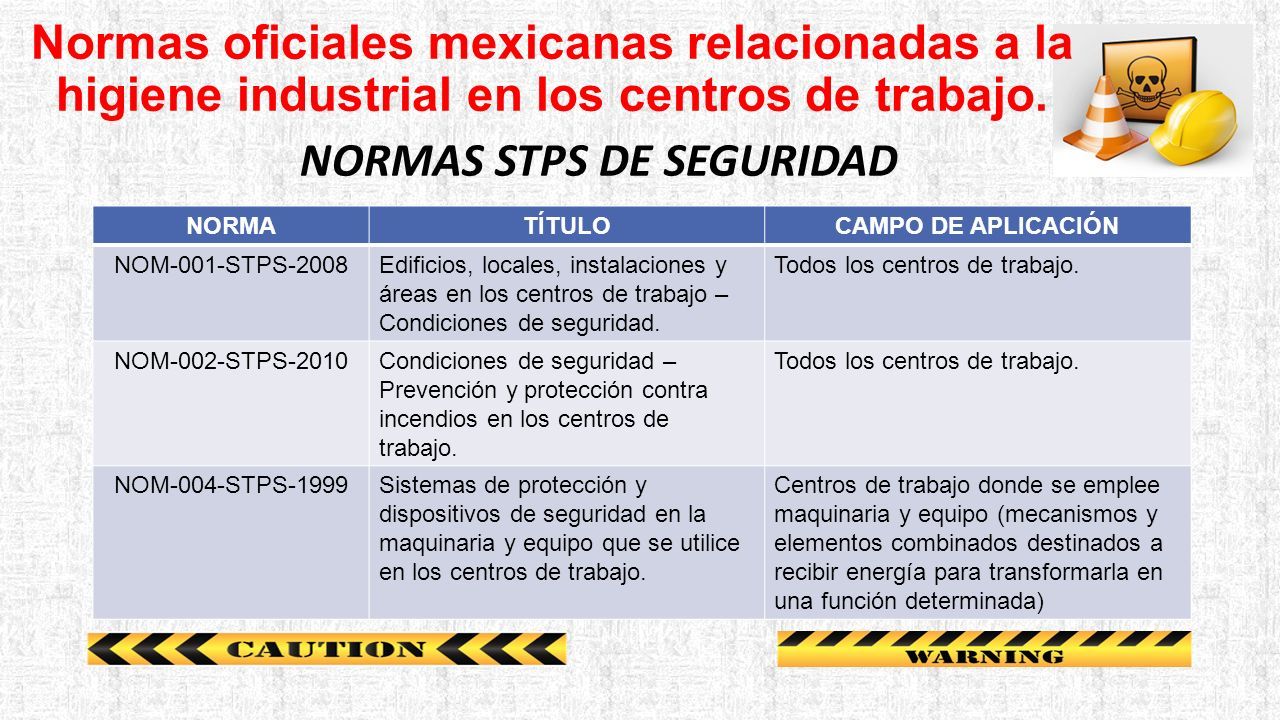 Normas oficiales mexicanas relacionadas a la higiene industrial en los centros de trabajo.

NORMAS STPS DE SEGURIDAD

| NORMA | TÍTULO | CAMPO DE APLICACIÓN |
|---|---|---|
| NOM-001-STPS-2008 | Edificios, locales, instalaciones y áreas en los centros de trabajo – Condiciones de seguridad. | Todos los centros de trabajo. |
| NOM-002-STPS-2010 | Condiciones de seguridad – Prevención y protección contra incendios en los centros de trabajo. | Todos los centros de trabajo. |
| NOM-004-STPS-1999 | Sistemas de protección y dispositivos de seguridad en la maquinaria y equipo que se utilice en los centros de trabajo. | Centros de trabajo donde se emplee maquinaria y equipo (mecanismos y elementos combinados destinados a recibir energía para transformarla en una función determinada) |

CAUTION

WARNING